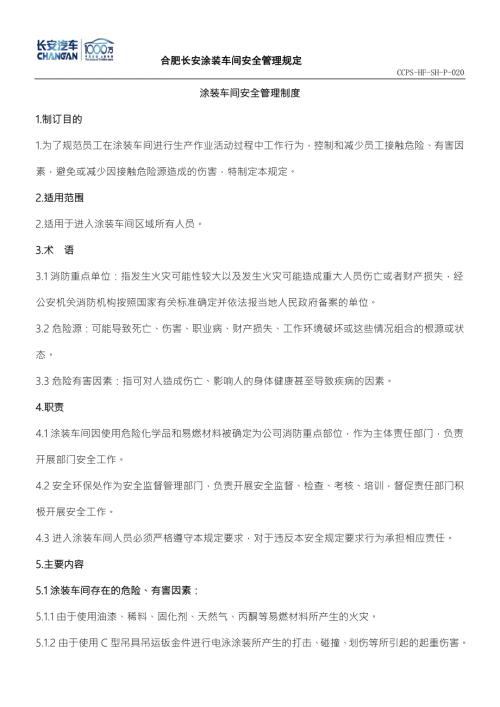 长安汽车 CHANGAN 1000万

合肥长安涂装车间安全管理规定

CCPS-HF-SH-P-020

涂装车间安全管理制度

1.制订目的

1.为了规范员工在涂装车间进行生产作业活动过程中工作行为，控制和减少员工接触危险、有害因素，避免或减少因接触危险源造成的伤害，特制定本规定。

2.适用范围

2.适用于进入涂装车间区域所有人员。

3.术 语

3.1 消防重点单位：指发生火灾可能性较大以及发生火灾可能造成重大人员伤亡或者财产损失，经公安机关消防机构按照国家有关标准确定并依法报当地人民政府备案的单位。

3.2 危险源：可能导致死亡、伤害、职业病、财产损失、工作环境破坏或这些情况组合的根源或状态。

3.3 危险有害因素：指可对人造成伤亡、影响人的身体健康甚至导致疾病的因素。

4.职责

4.1 涂装车间因使用危险化学品和易燃材料被确定为公司消防重点部位，作为主体责任部门，负责开展部门安全工作。

4.2 安全环保处作为安全监督管理部门，负责开展安全监督、检查、考核、培训，督促责任部门积极开展安全工作。

4.3 进入涂装车间人员必须严格遵守本规定要求，对于违反本安全规定要求行为承担相应责任。

5.主要内容

5.1 涂装车间存在的危险、有害因素：

5.1.1 由于使用油漆、稀料、固化剂、天然气、丙酮等易燃材料所产生的火灾。

5.1.2 由于使用 C 型吊具吊运钣金件进行电泳涂装所产生的打击、碰撞、划伤等所引起的起重伤害。